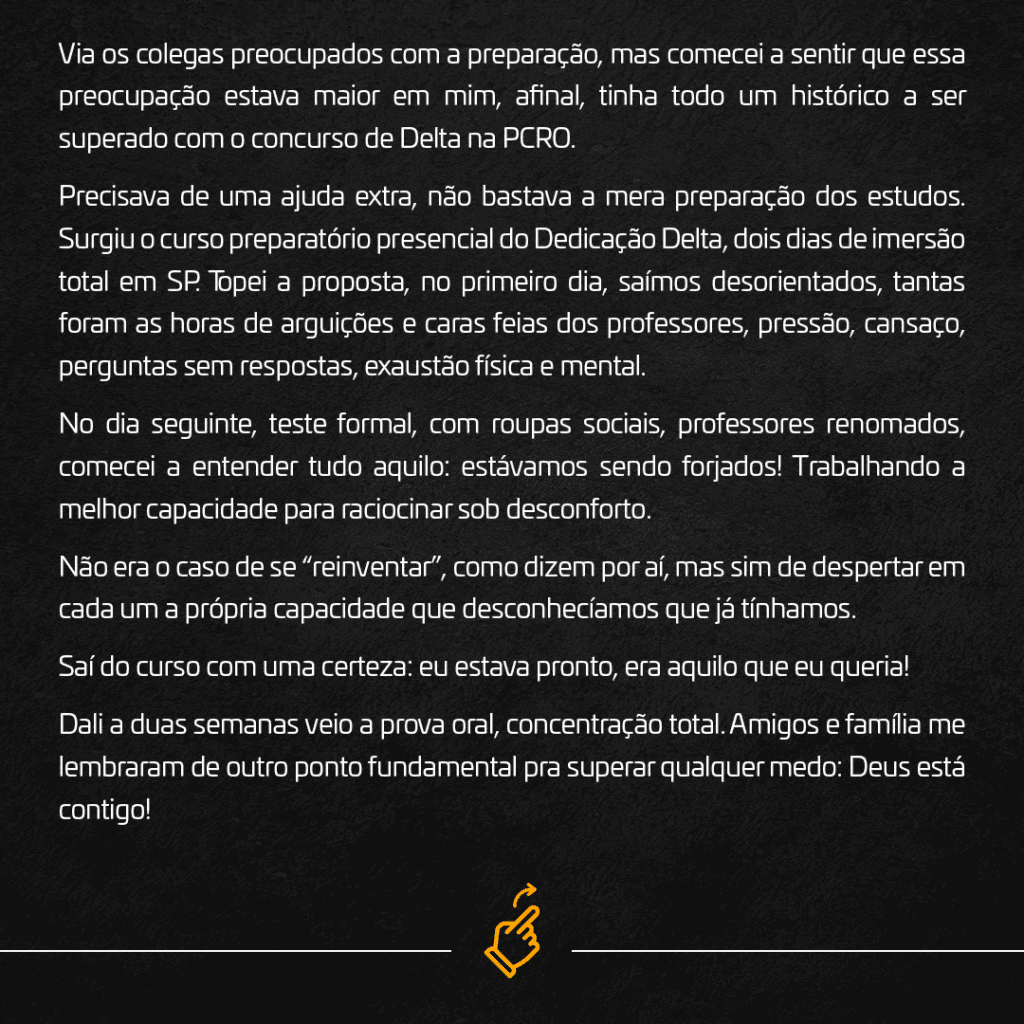 Via os colegas preocupados com a preparação, mas comecei a sentir que essa preocupação estava maior em mim, afinal, tinha todo um histórico a ser superado com o concurso de Delta na PCRO.

Precisava de uma ajuda extra, não bastava a mera preparação dos estudos. Surgiu o curso preparatório presencial do Dedicação Delta, dois dias de imersão total em SP. Topei a proposta, no primeiro dia, saímos desorientados, tantas foram as horas de arguições e caras feias dos professores, pressão, cansaço, perguntas sem respostas, exaustão física e mental.

No dia seguinte, teste formal, com roupas sociais, professores renomados, comecei a entender tudo aquilo: estávamos sendo forjados! Trabalhando a melhor capacidade para raciocinar sob desconforto.

Não era o caso de se "reinventar", como dizem por aí, mas sim de despertar em cada um a própria capacidade que desconhecíamos que já tínhamos.

Saí do curso com uma certeza: eu estava pronto, era aquilo que eu queria!

Dali a duas semanas veio a prova oral, concentração total. Amigos e família me lembraram de outro ponto fundamental pra superar qualquer medo: Deus está contigo!